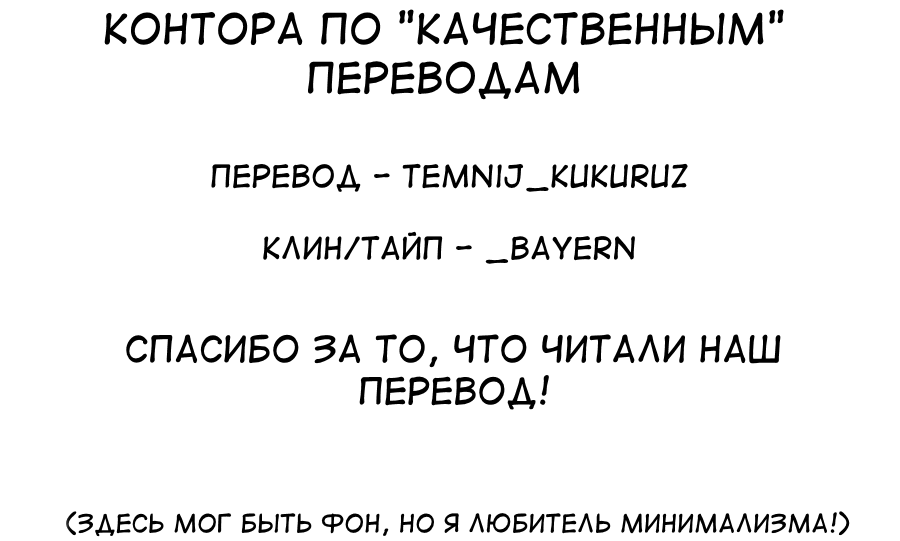 КОНТОРА ПО "КАЧЕСТВЕННЫМ" ПЕРЕВОДАМ

ПЕРЕВОД - TEMNIJ_KUKURUZ

КЛИН/ТАЙП - _BAYERN

СПАСИБО ЗА ТО, ЧТО ЧИТАЛИ НАШ ПЕРЕВОД!

(ЗДЕСЬ МОГ БЫТЬ ФОН, НО Я ЛЮБИТЕЛЬ МИНИМАЛИЗМА!)